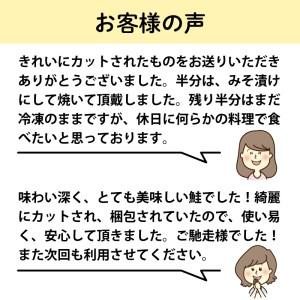 お客様の声

きれいにカットされたものをお送りいただきありがとうございました。半分は、みそ漬けにして焼いて頂戴しました。残り半分はまだ冷凍のままですが、休日に何らかの料理で食べたいと思っております。

味わい深く、とても美味しい鮭でした！綺麗にカットされ、梱包されていたので、使い易く、安心して頂きました。ご馳走様でした！また次回も利用させてください。